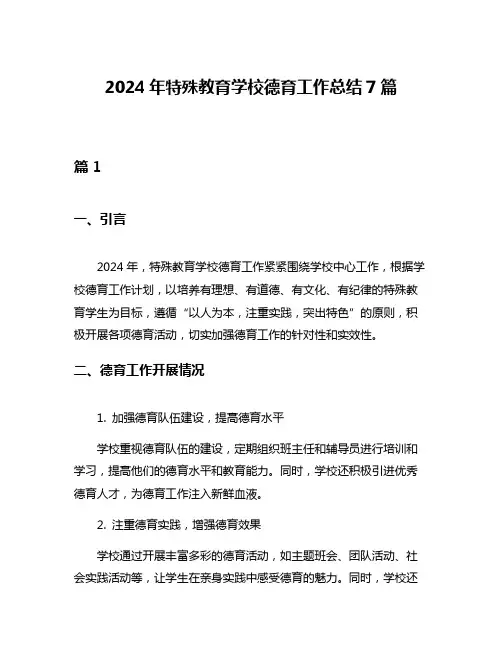 2024 年特殊教育学校德育工作总结 7 篇

篇 1

一、引言

2024 年，特殊教育学校德育工作紧紧围绕学校中心工作，根据学校德育工作计划，以培养有理想、有道德、有文化、有纪律的特殊教育学生为目标，遵循“以人为本，注重实践，突出特色”的原则，积极开展各项德育活动，切实加强德育工作的针对性和实效性。

二、德育工作开展情况

1. 加强德育队伍建设，提高德育水平

学校重视德育队伍的建设，定期组织班主任和辅导员进行培训和学习，提高他们的德育水平和教育能力。同时，学校还积极引进优秀德育人才，为德育工作注入新鲜血液。

2. 注重德育实践，增强德育效果

学校通过开展丰富多彩的德育活动，如主题班会、团队活动、社会实践活动等，让学生在亲身实践中感受德育的魅力。同时，学校还